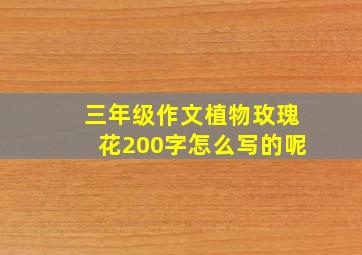 三年级作文植物玫瑰花200字怎么写的呢